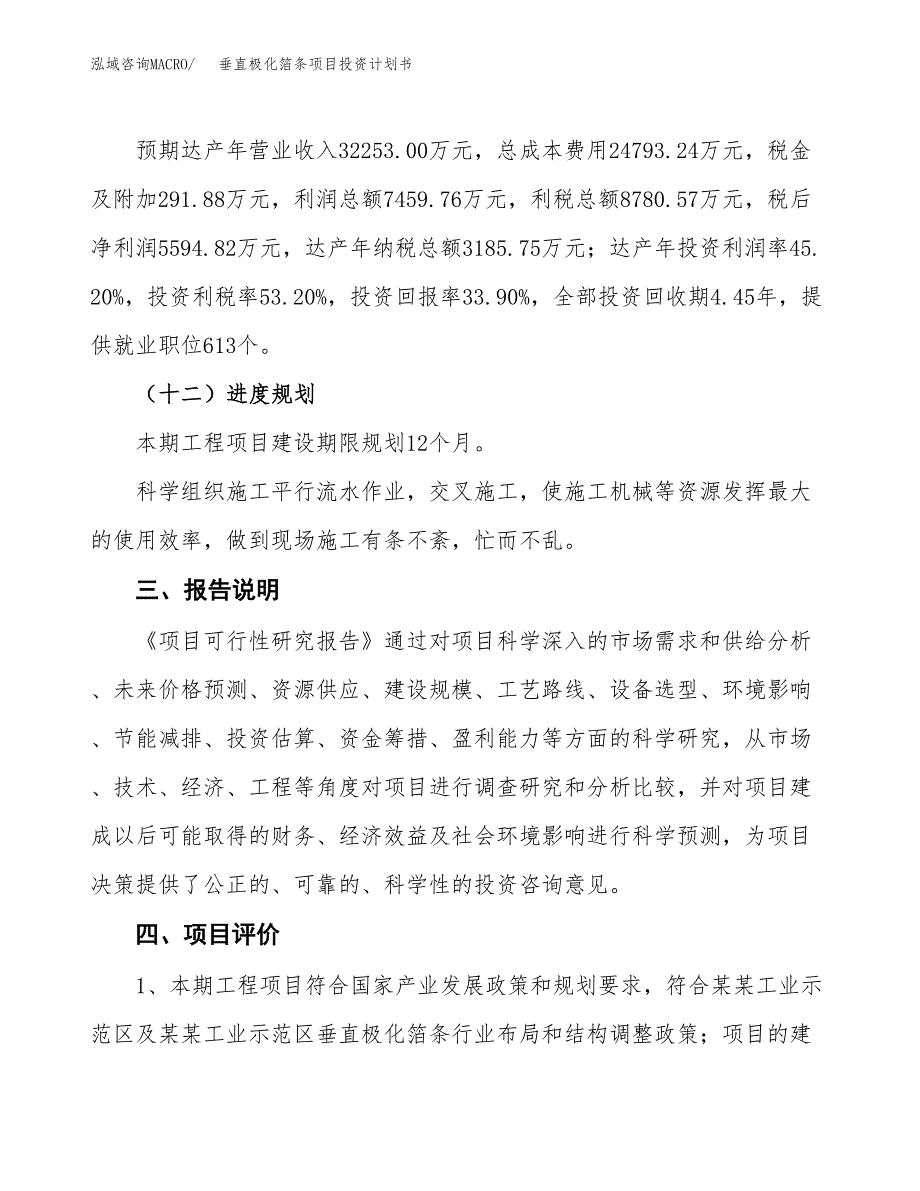 泓域咨询MACRO/　垂直极化箔条项目投资计划书

预期达产年营业收入32253.00万元，总成本费用24793.24万元，税金及附加291.88万元，利润总额7459.76万元，利税总额8780.57万元，税后净利润5594.82万元，达产年纳税总额3185.75万元；达产年投资利润率45.20%，投资利税率53.20%，投资回报率33.90%，全部投资回收期4.45年，提供就业职位613个。

（十二）进度规划

本期工程项目建设期限规划12个月。

科学组织施工平行流水作业，交叉施工，使施工机械等资源发挥最大的使用效率，做到现场施工有条不紊，忙而不乱。

三、报告说明

《项目可行性研究报告》通过对项目科学深入的市场需求和供给分析、未来价格预测、资源供应、建设规模、工艺路线、设备选型、环境影响、节能减排、投资估算、资金筹措、盈利能力等方面的科学研究，从市场、技术、经济、工程等角度对项目进行调查研究和分析比较，并对项目建成以后可能取得的财务、经济效益及社会环境影响进行科学预测，为项目决策提供了公正的、可靠的、科学性的投资咨询意见。

四、项目评价

1、本期工程项目符合国家产业发展政策和规划要求，符合某某工业示范区及某某工业示范区垂直极化箔条行业布局和结构调整政策；项目的建